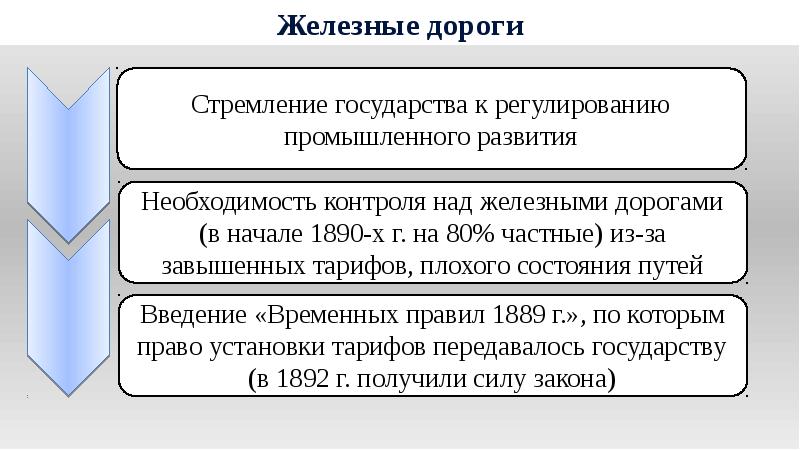 Железные дороги

Стремление государства к регулированию промышленного развития

Необходимость контроля над железными дорогами (в начале 1890-х г. на 80% частные) из-за завышенных тарифов, плохого состояния путей

Введение «Временных правил 1889 г.», по которым право установки тарифов передавалось государству (в 1892 г. получили силу закона)